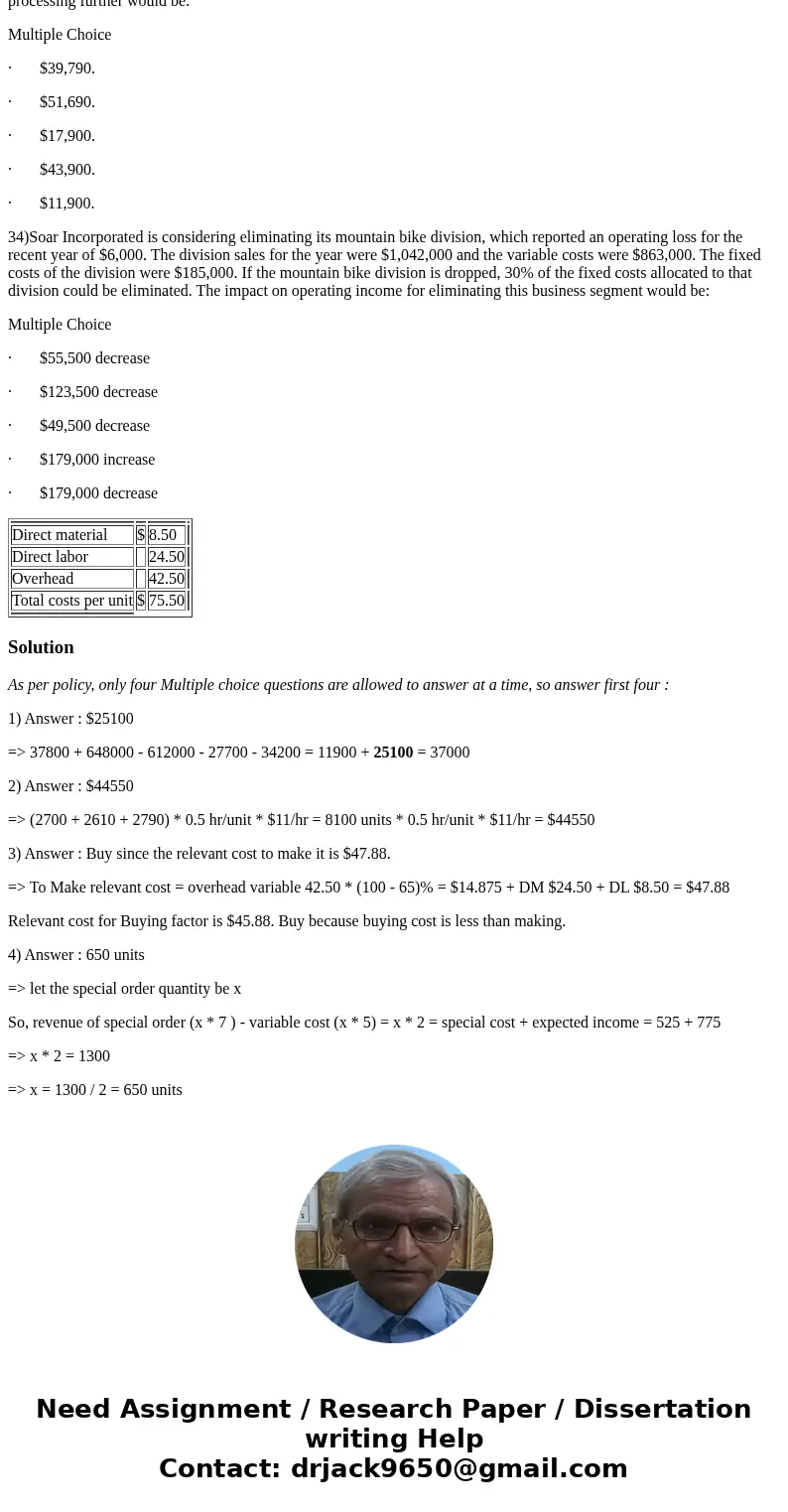 processing further would be:

Multiple Choice

· $39,790.

· $51,690.

· $17,900.

· $43,900.

· $11,900.

34)Soar Incorporated is considering eliminating its mountain bike division, which reported an operating loss for the recent year of $6,000. The division sales for the year were $1,042,000 and the variable costs were $863,000. The fixed costs of the division were $185,000. If the mountain bike division is dropped, 30% of the fixed costs allocated to that division could be eliminated. The impact on operating income for eliminating this business segment would be:

Multiple Choice

· $55,500 decrease

· $123,500 decrease

· $49,500 decrease

· $179,000 increase

· $179,000 decrease

| Direct material | $ | 8.50 |
|---|---|---|
| Direct labor | | 24.50 |
| Overhead | | 42.50 |
| Total costs per unit | $ | 75.50 |

Solution

As per policy, only four Multiple choice questions are allowed to answer at a time, so answer first four :

1) Answer : $25100

=> 37800 + 648000 - 612000 - 27700 - 34200 = 11900 + 25100 = 37000

2) Answer : $44550

=> (2700 + 2610 + 2790) * 0.5 hr/unit * $11/hr = 8100 units * 0.5 hr/unit * $11/hr = $44550

3) Answer : Buy since the relevant cost to make it is $47.88.

=> To Make relevant cost = overhead variable 42.50 * (100 - 65)% = $14.875 + DM $24.50 + DL $8.50 = $47.88

Relevant cost for Buying factor is $45.88. Buy because buying cost is less than making.

4) Answer : 650 units

=> let the special order quantity be x

So, revenue of special order (x * 7 ) - variable cost (x * 5) = x * 2 = special cost + expected income = 525 + 775

=> x * 2 = 1300

=> x = 1300 / 2 = 650 units

Need Assignment / Research Paper / Dissertation writing Help
Contact: drjack9650@gmail.com